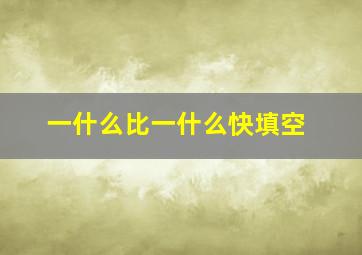 一什么比一什么快填空